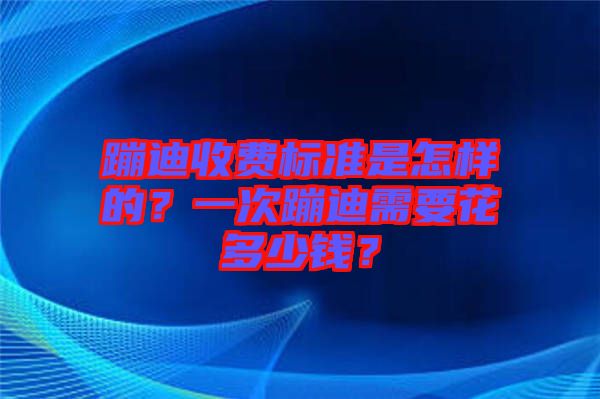 蹦迪收费标准是怎样的？一次蹦迪需要花多少钱？